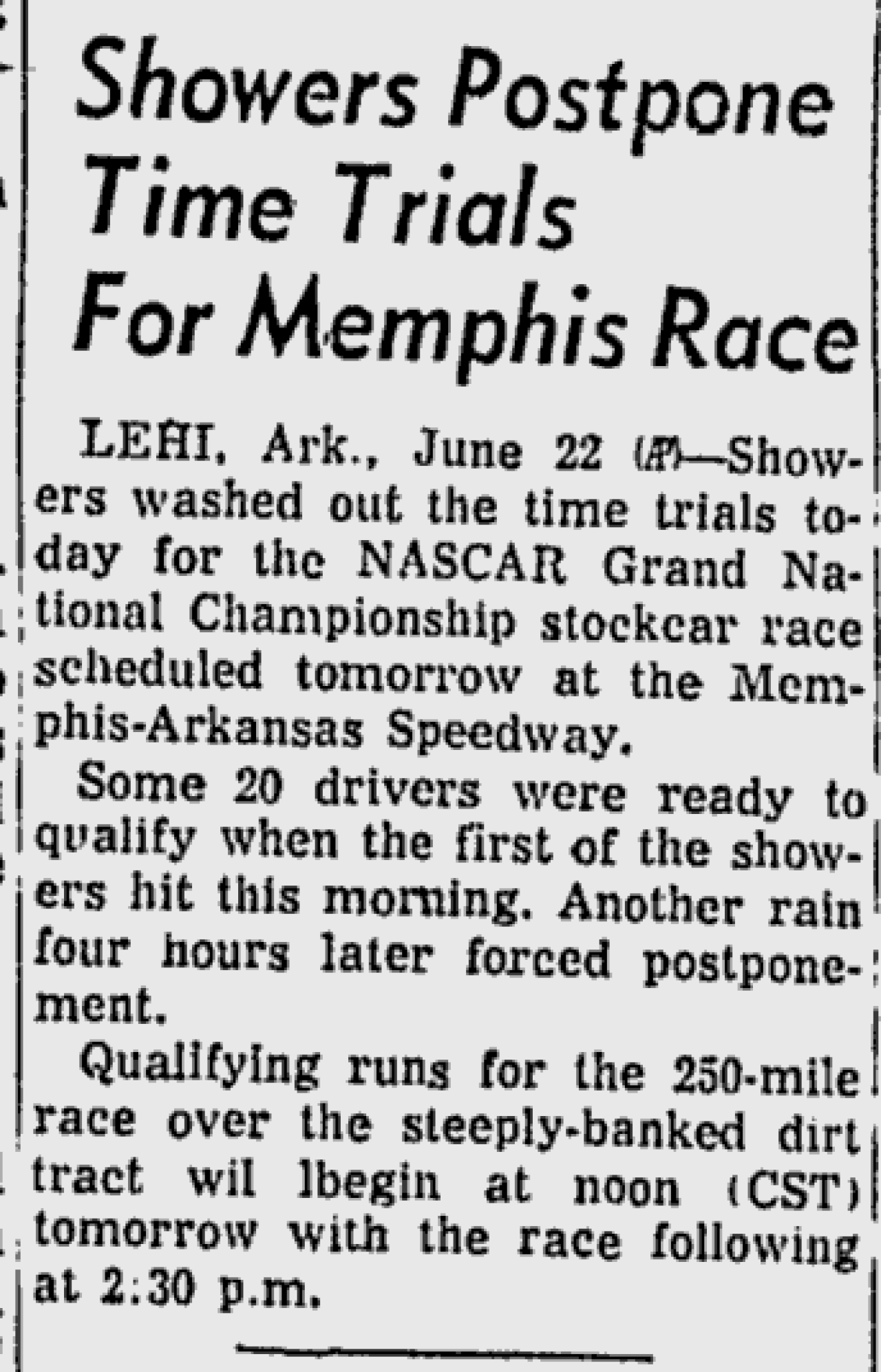 Showers Postpone Time Trials For Memphis Race

LEHI, Ark., June 22 (AP)—Showers washed out the time trials today for the NASCAR Grand National Championship stockcar race scheduled tomorrow at the Memphis-Arkansas Speedway.

Some 20 drivers were ready to qualify when the first of the showers hit this morning. Another rain four hours later forced postponement.

Qualifying runs for the 250-mile race over the steeply-banked dirt tract wil lbegin at noon (CST) tomorrow with the race following at 2:30 p.m.